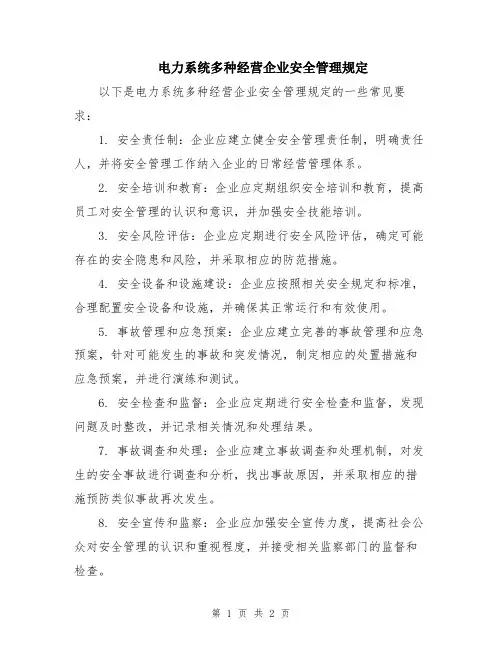 电力系统多种经营企业安全管理规定

以下是电力系统多种经营企业安全管理规定的一些常见要求：

1. 安全责任制：企业应建立健全安全管理责任制，明确责任人，并将安全管理工作纳入企业的日常经营管理体系。

2. 安全培训和教育：企业应定期组织安全培训和教育，提高员工对安全管理的认识和意识，并加强安全技能培训。

3. 安全风险评估：企业应定期进行安全风险评估，确定可能存在的安全隐患和风险，并采取相应的防范措施。

4. 安全设备和设施建设：企业应按照相关安全规定和标准，合理配置安全设备和设施，并确保其正常运行和有效使用。

5. 事故管理和应急预案：企业应建立完善的事故管理和应急预案，针对可能发生的事故和突发情况，制定相应的处置措施和应急预案，并进行演练和测试。

6. 安全检查和监督：企业应定期进行安全检查和监督，发现问题及时整改，并记录相关情况和处理结果。

7. 事故调查和处理：企业应建立事故调查和处理机制，对发生的安全事故进行调查和分析，找出事故原因，并采取相应的措施预防类似事故再次发生。

8. 安全宣传和监察：企业应加强安全宣传力度，提高社会公众对安全管理的认识和重视程度，并接受相关监察部门的监督和检查。

第 1 页 共 2 页